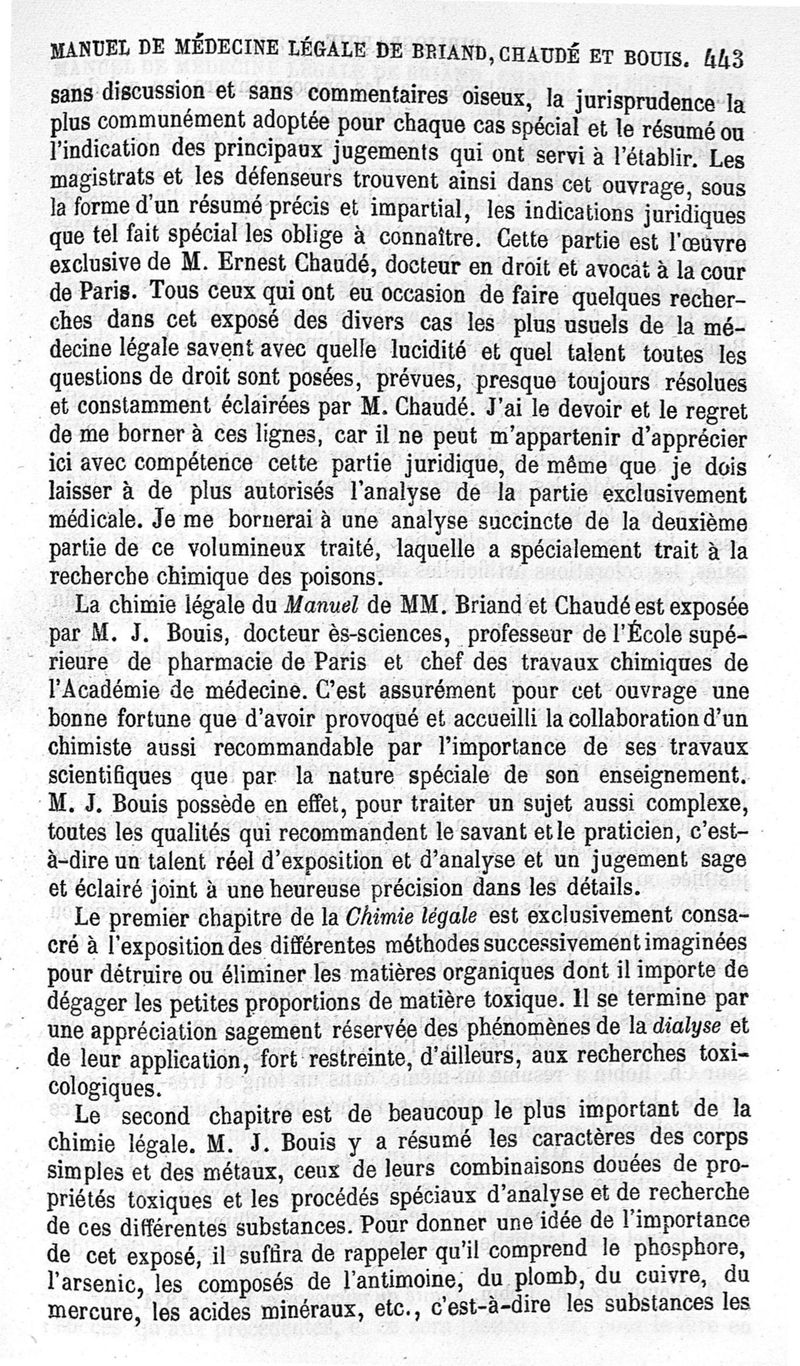 MANUEL DE MÉDECINE LÉGALE DE BRIAND, CHAUDÉ ET BOUIS. 443

sans discussion et sans commentaires oiseux, la jurisprudence la plus communément adoptée pour chaque cas spécial et le résumé ou l'indication des principaux jugements qui ont servi à l'établir. Les magistrats et les défenseurs trouvent ainsi dans cet ouvrage, sous la forme d'un résumé précis et impartial, les indications juridiques que tel fait spécial les oblige à connaître. Cette partie est l'œuvre exclusive de M. Ernest Chaudé, docteur en droit et avocat à la cour de Paris. Tous ceux qui ont eu occasion de faire quelques recherches dans cet exposé des divers cas les plus usuels de la médecine légale savent avec quelle lucidité et quel talent toutes les questions de droit sont posées, prévues, presque toujours résolues et constamment éclairées par M. Chaudé. J'ai le devoir et le regret de me borner à ces lignes, car il ne peut m'appartenir d'apprécier ici avec compétence cette partie juridique, de même que je dois laisser à de plus autorisés l'analyse de la partie exclusivement médicale. Je me bornerai à une analyse succincte de la deuxième partie de ce volumineux traité, laquelle a spécialement trait à la recherche chimique des poisons.

La chimie légale du Manuel de MM. Briand et Chaudé est exposée par M. J. Bouis, docteur ès-sciences, professeur de l'École supérieure de pharmacie de Paris et chef des travaux chimiques de l'Académie de médecine. C'est assurément pour cet ouvrage une bonne fortune que d'avoir provoqué et accueilli la collaboration d'un chimiste aussi recommandable par l'importance de ses travaux scientifiques que par la nature spéciale de son enseignement. M. J. Bouis possède en effet, pour traiter un sujet aussi complexe, toutes les qualités qui recommandent le savant et le praticien, c'est-à-dire un talent réel d'exposition et d'analyse et un jugement sage et éclairé joint à une heureuse précision dans les détails.

Le premier chapitre de la Chimie légale est exclusivement consacré à l'exposition des différentes méthodes successivement imaginées pour détruire ou éliminer les matières organiques dont il importe de dégager les petites proportions de matière toxique. Il se termine par une appréciation sagement réservée des phénomènes de la dialyse et de leur application, fort restreinte, d'ailleurs, aux recherches toxicologiques.

Le second chapitre est de beaucoup le plus important de la chimie légale. M. J. Bouis y a résumé les caractères des corps simples et des métaux, ceux de leurs combinaisons douées de propriétés toxiques et les procédés spéciaux d'analyse et de recherche de ces différentes substances. Pour donner une idée de l'importance de cet exposé, il suffira de rappeler qu'il comprend le phosphore, l'arsenic, les composés de l'antimoine, du plomb, du cuivre, du mercure, les acides minéraux, etc., c'est-à-dire les substances les